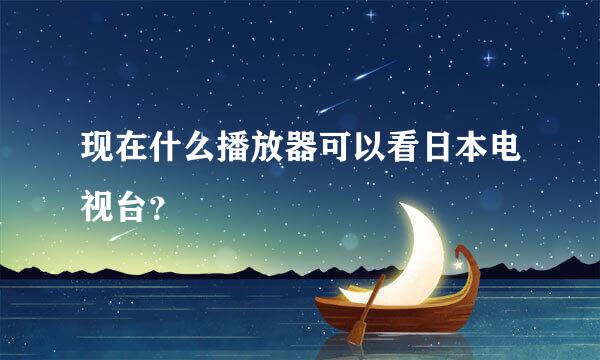 现在什么播放器可以看日本电视台?